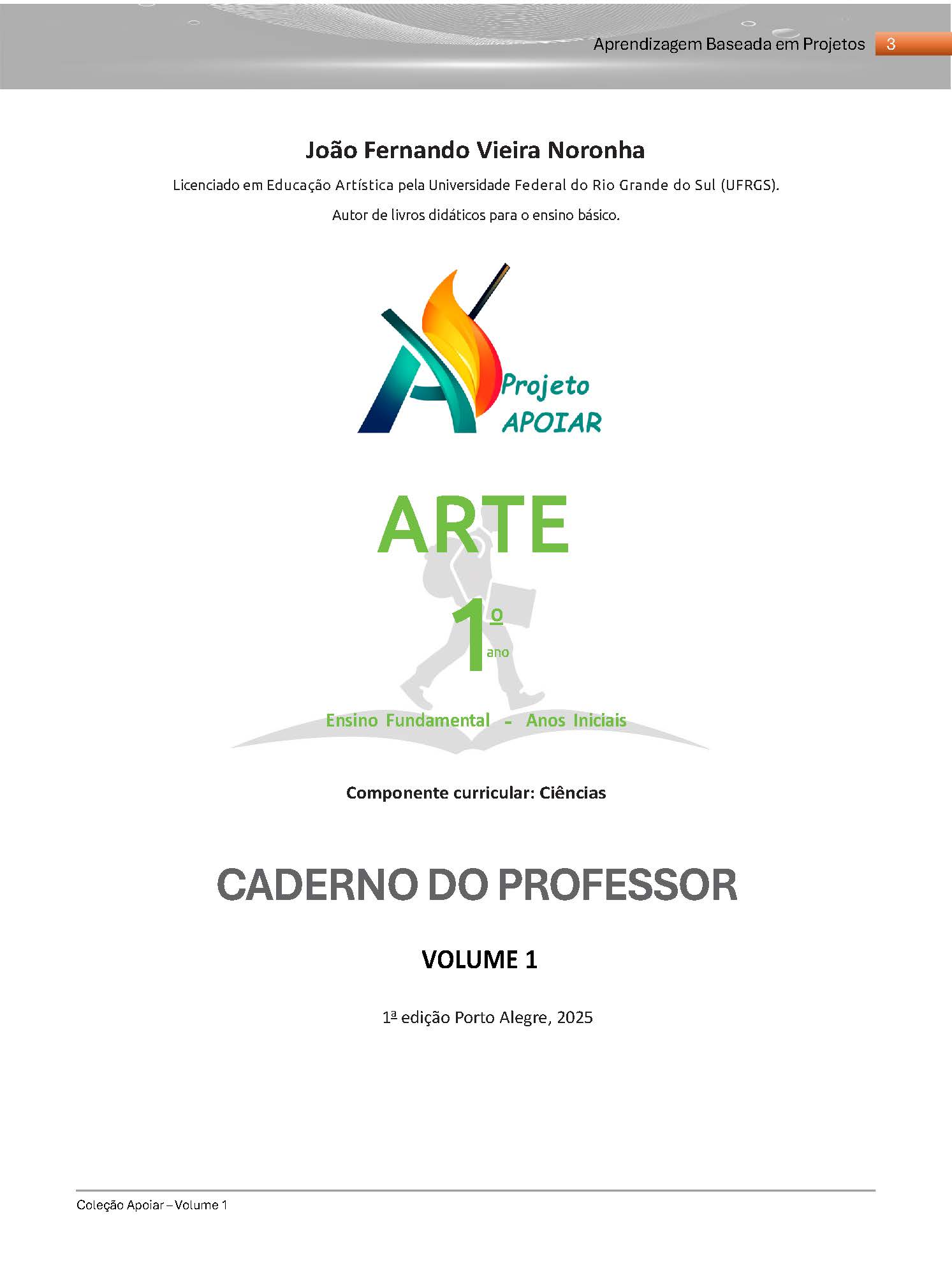 Aprendizagem Baseada em Projetos 3

João Fernando Vieira Noronha

Licenciado em Educação Artística pela Universidade Federal do Rio Grande do Sul (UFRGS).

Autor de livros didáticos para o ensino básico.

Projeto APOIAR

ARTE

1º ano

Ensino Fundamental - Anos Iniciais

Componente curricular: Ciências

CADERNO DO PROFESSOR

VOLUME 1

1ª edição Porto Alegre, 2025

Coleção Apoiar – Volume 1